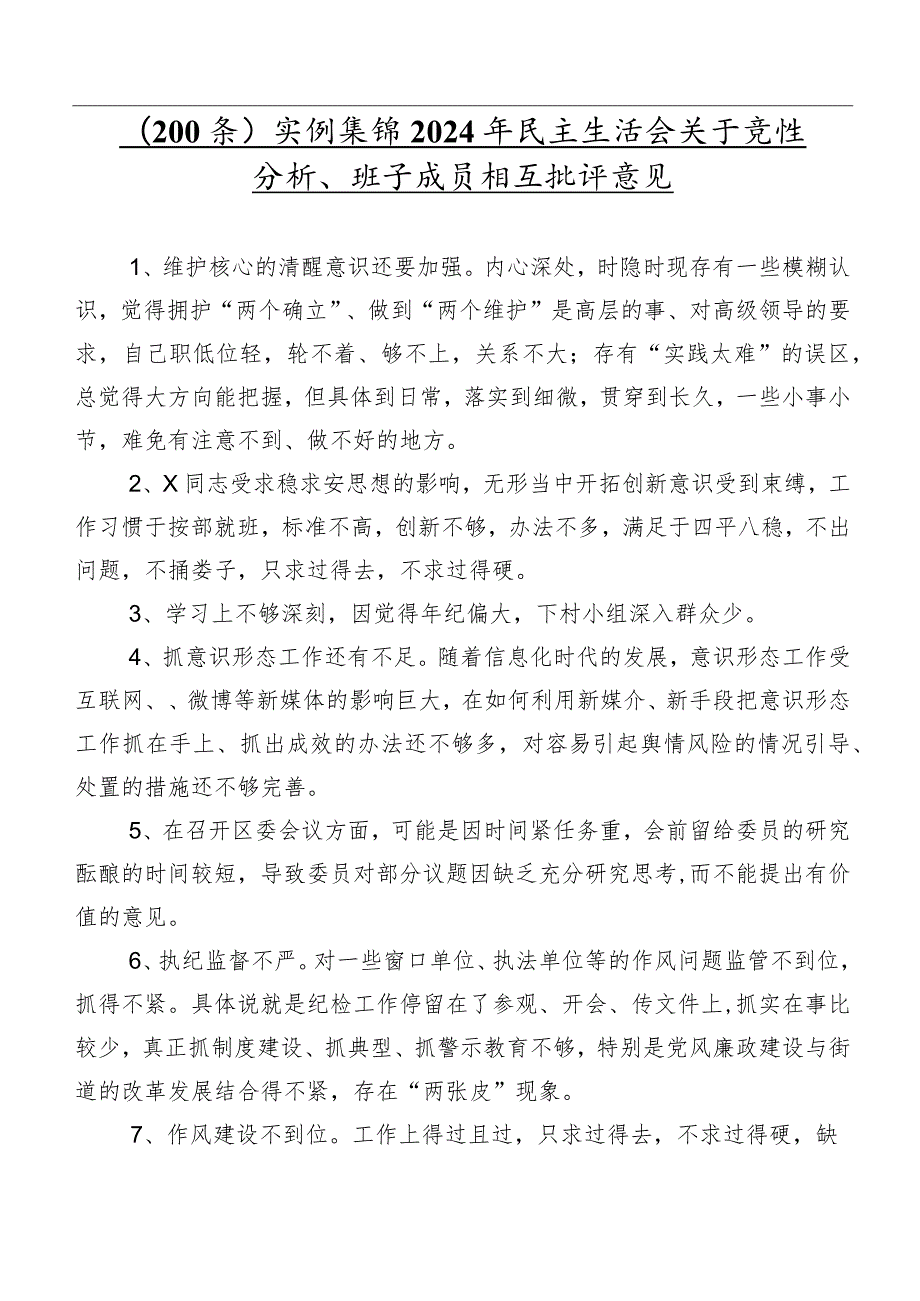 （200条）实例集锦2024年民主生活会关于党性分析、班子成员相互批评意见

1、维护核心的清醒意识还要加强。内心深处，时隐时现存有一些模糊认识，觉得拥护“两个确立”、做到“两个维护”是高层的事、对高级领导的要求，自己职低位轻，轮不着、够不上，关系不大；存有“实践太难”的误区，总觉得大方向能把握，但具体到日常，落实到细微，贯穿到长久，一些小事小节，难免有注意不到、做不好的地方。

2、X同志受求稳求安思想的影响，无形当中开拓创新意识受到束缚，工作习惯于按部就班，标准不高，创新不够，办法不多，满足于四平八稳，不出问题，不捅娄子，只求过得去，不求过得硬。

3、学习上不够深刻，因觉得年纪偏大，下村小组深入群众少。

4、抓意识形态工作还有不足。随着信息化时代的发展，意识形态工作受互联网、、微博等新媒体的影响巨大，在如何利用新媒介、新手段把意识形态工作抓在手上、抓出成效的办法还不够多，对容易引起舆情风险的情况引导、处置的措施还不够完善。

5、在召开区委会议方面，可能是因时间紧任务重，会前留给委员的研究酝酿的时间较短，导致委员对部分议题因缺乏充分研究思考,而不能提出有价值的意见。

6、执纪监督不严。对一些窗口单位、执法单位等的作风问题监管不到位，抓得不紧。具体说就是纪检工作停留在了参观、开会、传文件上,抓实在事比较少，真正抓制度建设、抓典型、抓警示教育不够，特别是党风廉政建设与街道的改革发展结合得不紧，存在“两张皮”现象。

7、作风建设不到位。工作上得过且过，只求过得去，不求过得硬，缺